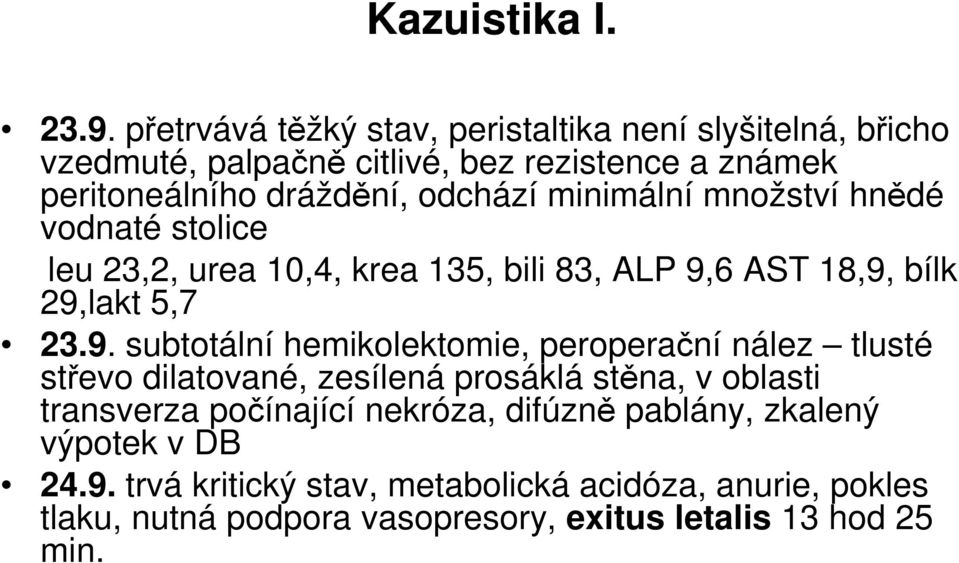 Kazuistika I.

• 23.9. přetrvává těžký stav, peristaltika není slyšitelná, břicho vzedmuté, palpačně citlivé, bez rezistence a známek peritoneálního dráždění, odchází minimální množství hnědé vodnaté stolice

leu 23,2, urea 10,4, krea 135, bili 83, ALP 9,6 AST 18,9, bílk 29,lakt 5,7

• 23.9. subtotální hemikolektomie, peroperační nález – tlusté střevo dilatované, zesílená prosáklá stěna, v oblasti transverza počínající nekróza, difúzně pablány, zkalený výpotek v DB

• 24.9. trvá kritický stav, metabolická acidóza, anurie, pokles tlaku, nutná podpora vasopresory, exitus letalis 13 hod 25 min.